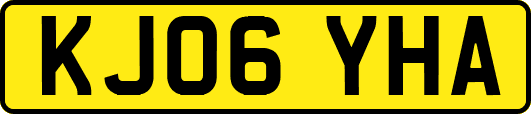 KJ06 YHA